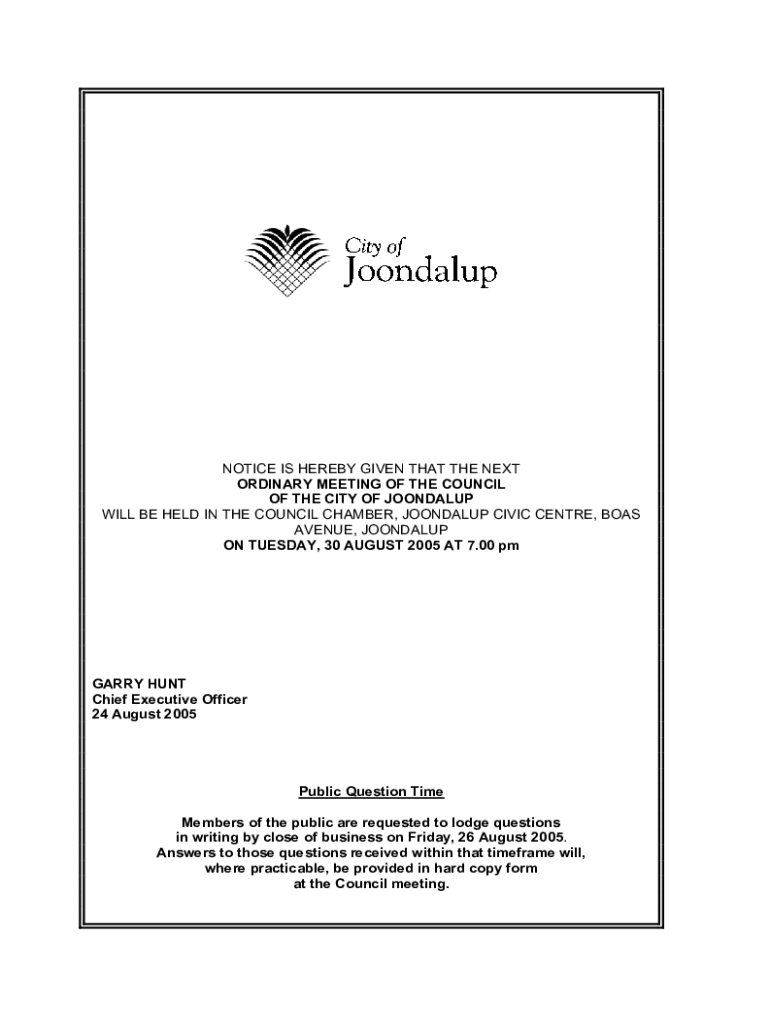 City of
Joondalup

NOTICE IS HEREBY GIVEN THAT THE NEXT
ORDINARY MEETING OF THE COUNCIL
OF THE CITY OF JOONDALUP
WILL BE HELD IN THE COUNCIL CHAMBER, JOONDALUP CIVIC CENTRE, BOAS AVENUE, JOONDALUP
ON TUESDAY, 30 AUGUST 2005 AT 7.00 pm

GARRY HUNT
Chief Executive Officer
24 August 2005

Public Question Time

Members of the public are requested to lodge questions in writing by close of business on Friday, 26 August 2005. Answers to those questions received within that timeframe will, where practicable, be provided in hard copy form at the Council meeting.